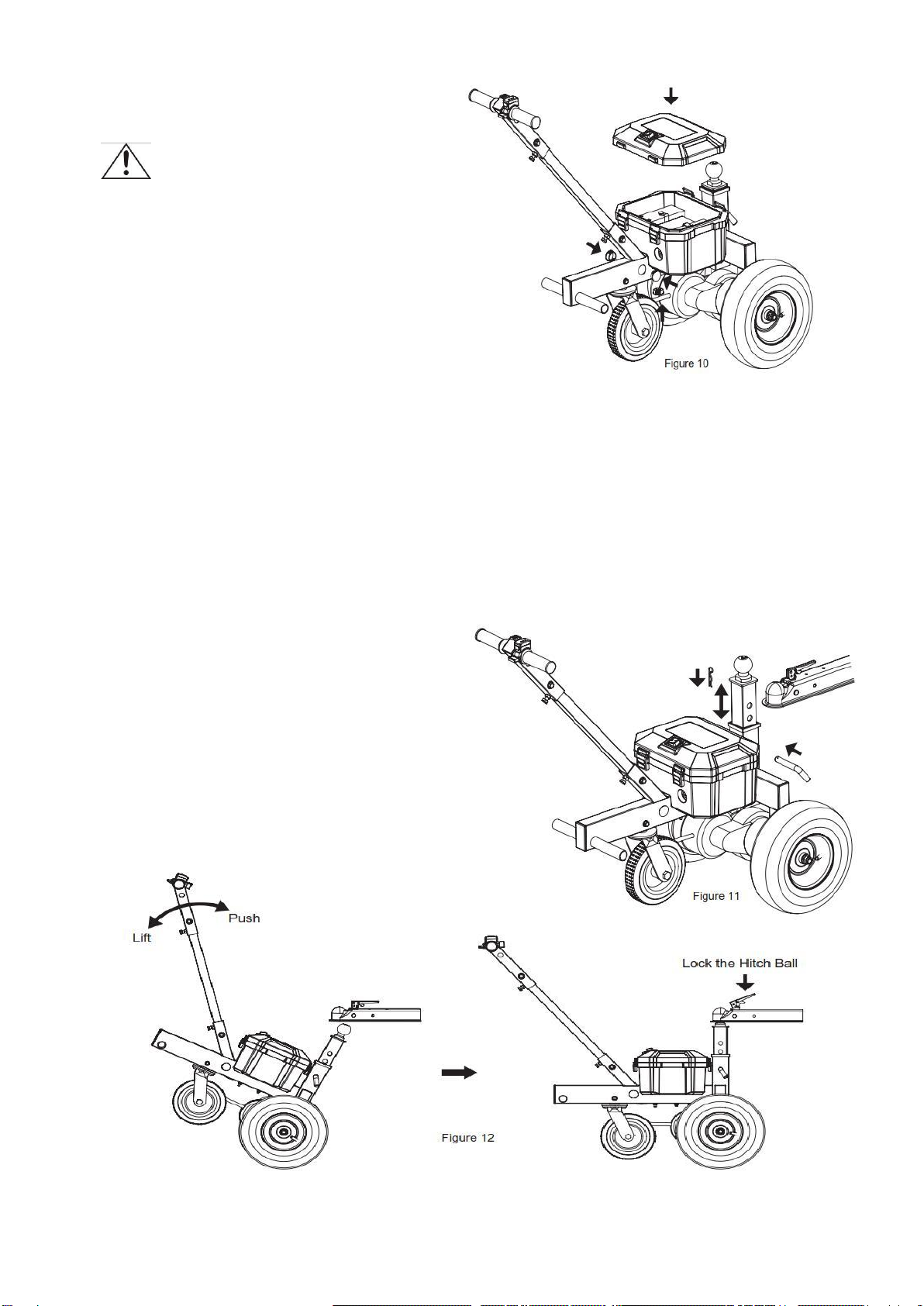 Figure 10

Figure 11

Lift

Push

Lock the Hitch Ball

Figure 12